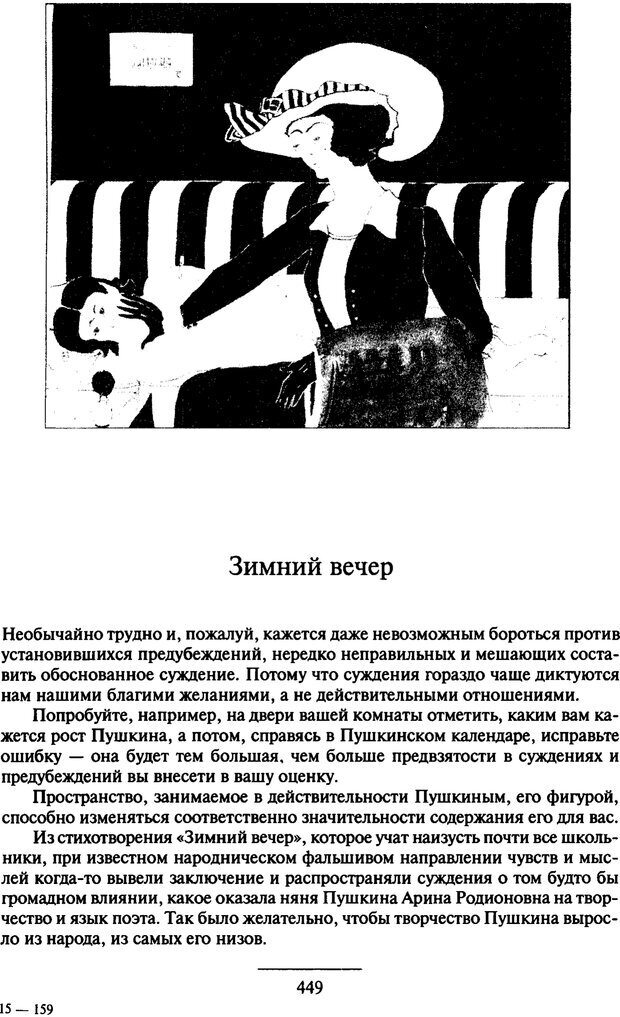 Зимний вечер

Необычайно трудно и, пожалуй, кажется даже невозможным бороться против установившихся предубеждений, нередко неправильных и мешающих составить обоснованное суждение. Потому что суждения гораздо чаще диктуются нам нашими благими желаниями, а не действительными отношениями.

Попробуйте, например, на двери вашей комнаты отметить, каким вам кажется рост Пушкина, а потом, справясь в Пушкинском календаре, исправьте ошибку — она будет тем большая, чем больше предвзятости в суждениях и предубеждений вы внесети в вашу оценку.

Пространство, занимаемое в действительности Пушкиным, его фигурой, способно изменяться соответственно значительности содержания его для вас.

Из стихотворения «Зимний вечер», которое учат наизусть почти все школьники, при известном народническом фальшивом направлении чувств и мыслей когда-то вывели заключение и распространяли суждения о том будто бы громадном влиянии, какое оказала няня Пушкина Арина Родионовна на творчество и язык поэта. Так было желательно, чтобы творчество Пушкина выросло из народа, из самых его низов.

449

15 — 159